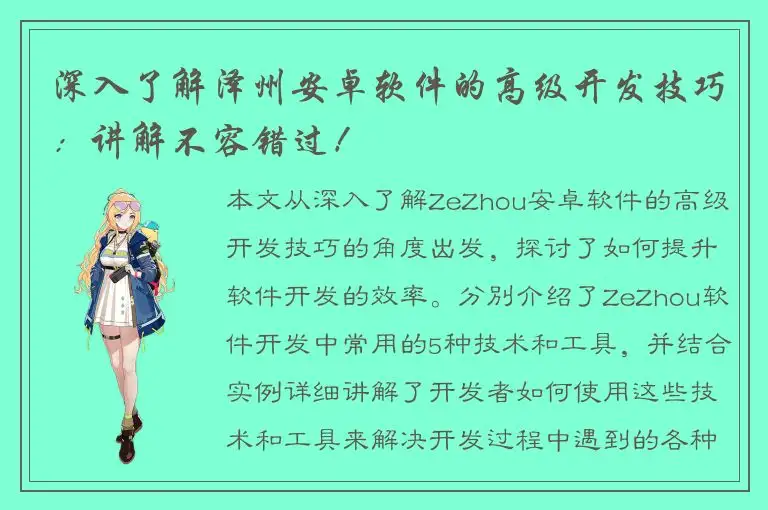 深入了解泽州安卓软件的高级开发技巧：讲解不容错过！

本文从深入了解ZeZhou安卓软件的高级开发技巧的角度出发，探讨了如何提升软件开发的效率。分别介绍了ZeZhou软件开发中常用的5种技术和工具，并结合实例详细讲解了开发者如何使用这些技术和工具来解决开发过程中遇到的各种